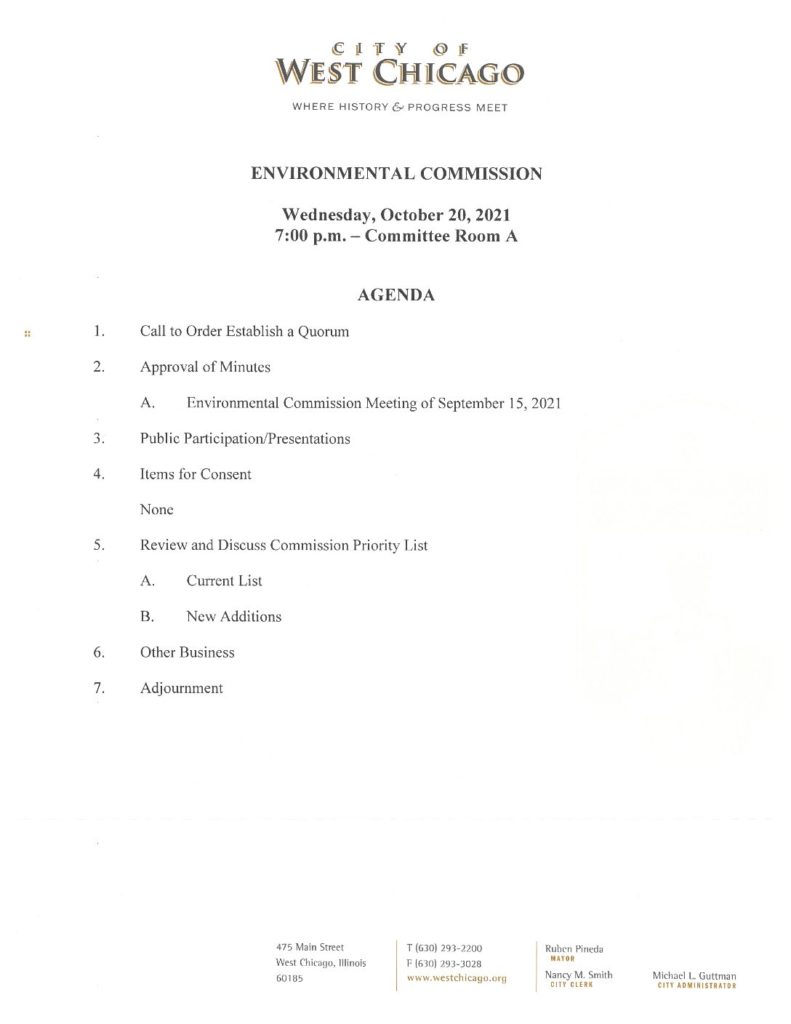 CITY OF
WEST CHICAGO
WHERE HISTORY & PROGRESS MEET

ENVIRONMENTAL COMMISSION

Wednesday, October 20, 2021
7:00 p.m. – Committee Room A

AGENDA

1. Call to Order Establish a Quorum

2. Approval of Minutes

A. Environmental Commission Meeting of September 15, 2021

3. Public Participation/Presentations

4. Items for Consent

None

5. Review and Discuss Commission Priority List

A. Current List

B. New Additions

6. Other Business

7. Adjournment

475 Main Street
West Chicago, Illinois
60185

T (630) 293-2200
F (630) 293-3028
www.westchicago.org

Ruben Pineda
MAYOR

Nancy M. Smith
CITY CLERK

Michael L. Guttman
CITY ADMINISTRATOR